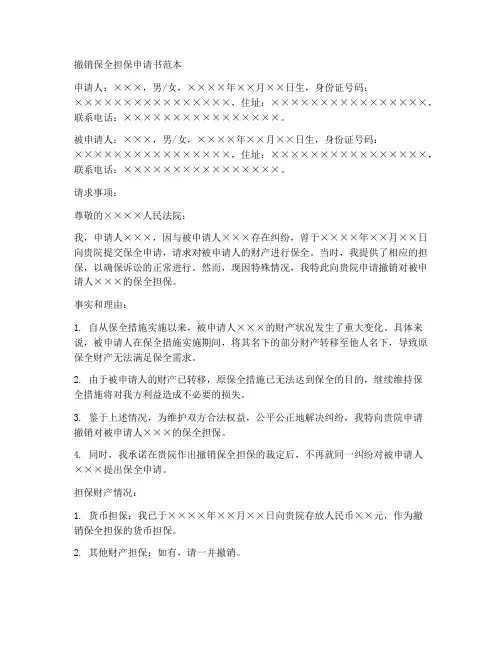 撤销保全担保申请书范本

申请人：×××，男/女，××××年××月××日生，身份证号码：××××××××××××××××，住址：××××××××××××××××，联系电话：××××××××××××××××。

被申请人：×××，男/女，××××年××月××日生，身份证号码：××××××××××××××××，住址：××××××××××××××××，联系电话：××××××××××××××××。

请求事项：

尊敬的××××人民法院：

我，申请人×××，因与被申请人×××存在纠纷，曾于××××年××月××日向贵院提交保全申请，请求对被申请人的财产进行保全。当时，我提供了相应的担保，以确保诉讼的正常进行。然而，现因特殊情况，我特此向贵院申请撤销对被申请人×××的保全担保。

事实和理由：

1. 自从保全措施实施以来，被申请人×××的财产状况发生了重大变化。具体来说，被申请人在保全措施实施期间，将其名下的部分财产转移至他人名下，导致原保全财产无法满足保全需求。

2. 由于被申请人的财产已转移，原保全措施已无法达到保全的目的，继续维持保全措施将对我方利益造成不必要的损失。

3. 鉴于上述情况，为维护双方合法权益，公平公正地解决纠纷，我特向贵院申请撤销对被申请人×××的保全担保。

4. 同时，我承诺在贵院作出撤销保全担保的裁定后，不再就同一纠纷对被申请人×××提出保全申请。

担保财产情况：

1. 货币担保：我已于××××年××月××日向贵院存放人民币××元，作为撤销保全担保的货币担保。

2. 其他财产担保：如有，请一并撤销。